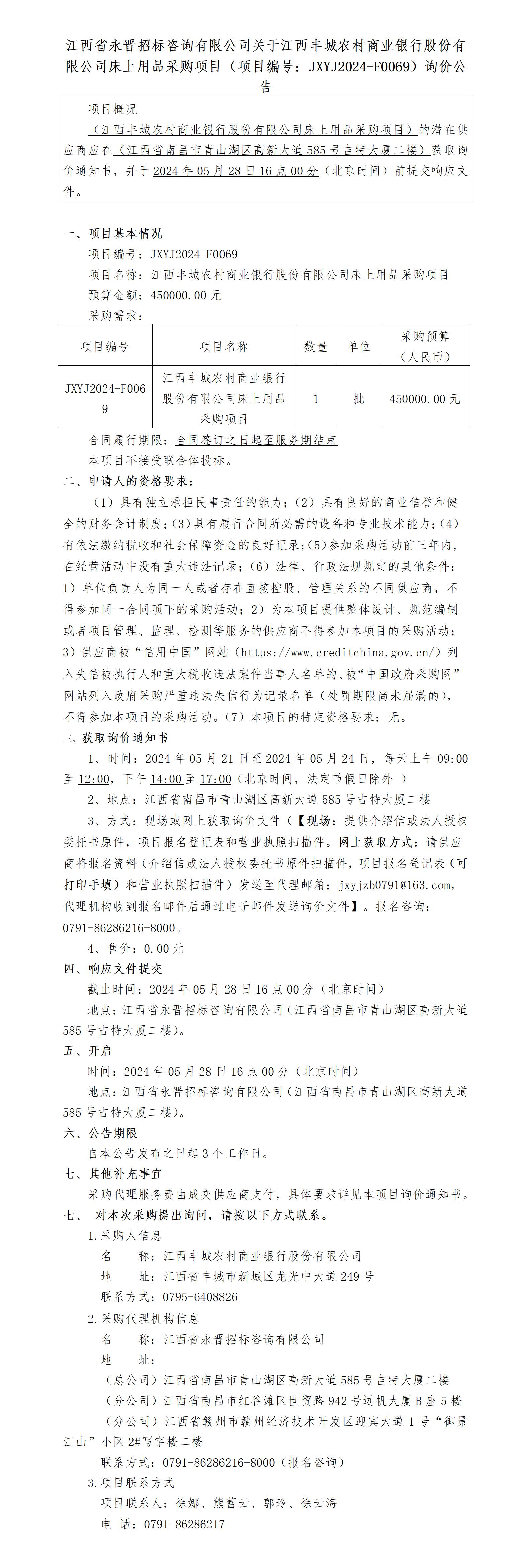 江西省永晋招标咨询有限公司关于江西丰城农村商业银行股份有限公司床上用品采购项目（项目编号：JXYJ2024-F0069）询价公告

项目概况

（江西丰城农村商业银行股份有限公司床上用品采购项目）的潜在供应商应在（江西省南昌市青山湖区高新大道585号吉特大厦二楼）获取询价通知书，并于2024年05月28日16点00分（北京时间）前提交响应文件。

一、项目基本情况

项目编号：JXYJ2024-F0069

项目名称：江西丰城农村商业银行股份有限公司床上用品采购项目

预算金额：450000.00元

采购需求：

| 项目编号 | 项目名称 | 数量 | 单位 | 采购预算（人民币） |
|---|---|---|---|---|
| JXYJ2024-F0069 | 江西丰城农村商业银行股份有限公司床上用品采购项目 | 1 | 批 | 450000.00元 |

合同履行期限：合同签订之日起至服务期结束

本项目不接受联合体投标。

二、申请人的资格要求：

（1）具有独立承担民事责任的能力；（2）具有良好的商业信誉和健全的财务会计制度；（3）具有履行合同所必需的设备和专业技术能力；（4）有依法缴纳税收和社会保障资金的良好记录；（5）参加采购活动前三年内，在经营活动中没有重大违法记录；（6）法律、行政法规规定的其他条件：1）单位负责人为同一人或者存在直接控股、管理关系的不同供应商，不得参加同一合同项下的采购活动；2）为本项目提供整体设计、规范编制或者项目管理、监理、检测等服务的供应商不得参加本项目的采购活动；3）供应商被“信用中国”网站（https://www.creditchina.gov.cn/）列入失信被执行人和重大税收违法案件当事人名单的、被“中国政府采购网”网站列入政府采购严重违法失信行为记录名单（处罚期限尚未届满的），不得参加本项目的采购活动。（7）本项目的特定资格要求：无。

三、获取询价通知书

1、时间：2024年05月21日至2024年05月24日，每天上午09:00至12:00，下午14:00至17:00（北京时间，法定节假日除外 ）

2、地点：江西省南昌市青山湖区高新大道585号吉特大厦二楼

3、方式：现场或网上获取询价文件（【现场：提供介绍信或法人授权委托书原件，项目报名登记表和营业执照扫描件。网上获取方式：请供应商将报名资料（介绍信或法人授权委托书原件扫描件，项目报名登记表（可打印手填）和营业执照扫描件）发送至代理邮箱：jxyjzb0791@163.com，代理机构收到报名邮件后通过电子邮件发送询价文件】。报名咨询：0791-86286216-8000。

4、售价：0.00元

四、响应文件提交

截止时间：2024年05月28日16点00分（北京时间）

地点：江西省永晋招标咨询有限公司（江西省南昌市青山湖区高新大道585号吉特大厦二楼）。

五、开启

时间：2024年05月28日16点00分（北京时间）

地点：江西省永晋招标咨询有限公司（江西省南昌市青山湖区高新大道585号吉特大厦二楼）。

六、公告期限

自本公告发布之日起3个工作日。

七、其他补充事宜

采购代理服务费由成交供应商支付，具体要求详见本项目询价通知书。

七、 对本次采购提出询问，请按以下方式联系。

1.采购人信息

名 称：江西丰城农村商业银行股份有限公司

地 址：江西省丰城市新城区龙光中大道249号

联系方式：0795-6408826

2.采购代理机构信息

名 称：江西省永晋招标咨询有限公司

地 址：

（总公司）江西省南昌市青山湖区高新大道585号吉特大厦二楼

（分公司）江西省南昌市红谷滩区世贸路942号远帆大厦B座5楼

（分公司）江西省赣州市赣州经济技术开发区迎宾大道1号“御景江山”小区2#写字楼二楼

联系方式：0791-86286216-8000（报名咨询）

3.项目联系方式

项目联系人：徐娜、熊蕾云、郭玲、徐云海

电 话：0791-86286217